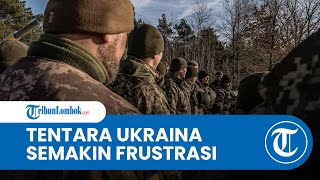 TribunLombok.com

TENTARA UKRAINA SEMAKIN FRUSTRASI

T